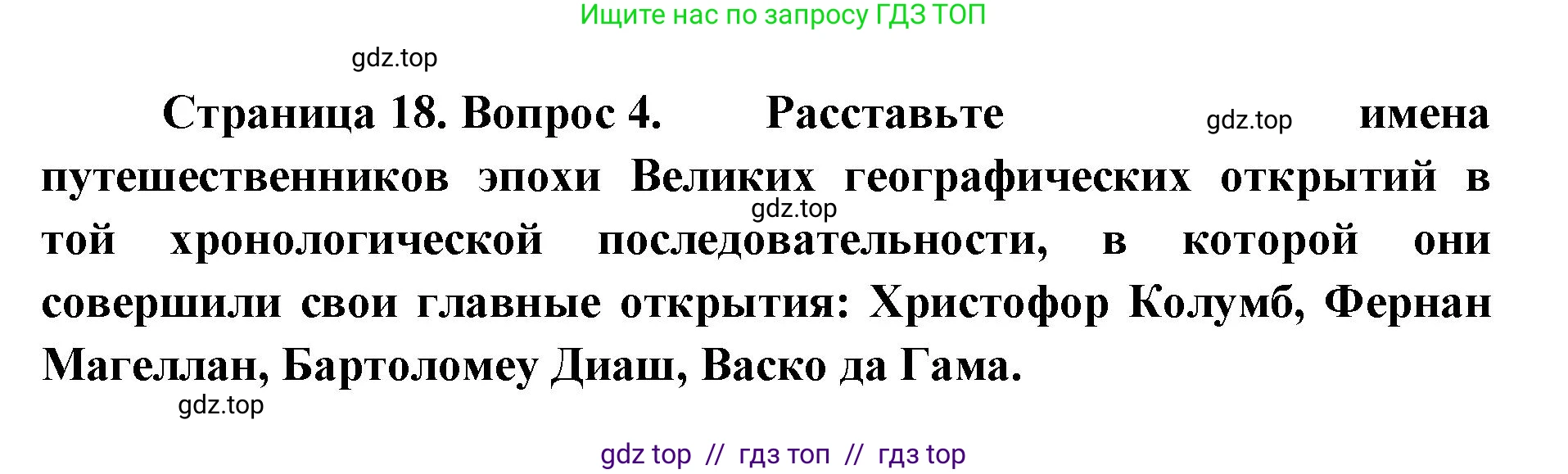 Ищите нас по запросу ГДЗ ТОП

gdz.top

Страница 18. Вопрос 4. Расставьте gdz.top имена путешественников эпохи Великих географических открытий в gdz.top той хронологической последовательности, в которой они совершили свои главные открытия: Христофор Колумб, Фернан Магеллан, Бартоломеу Диаш, Васко да Гама.

gdz.top

gdz top // гдз топ // гдз top